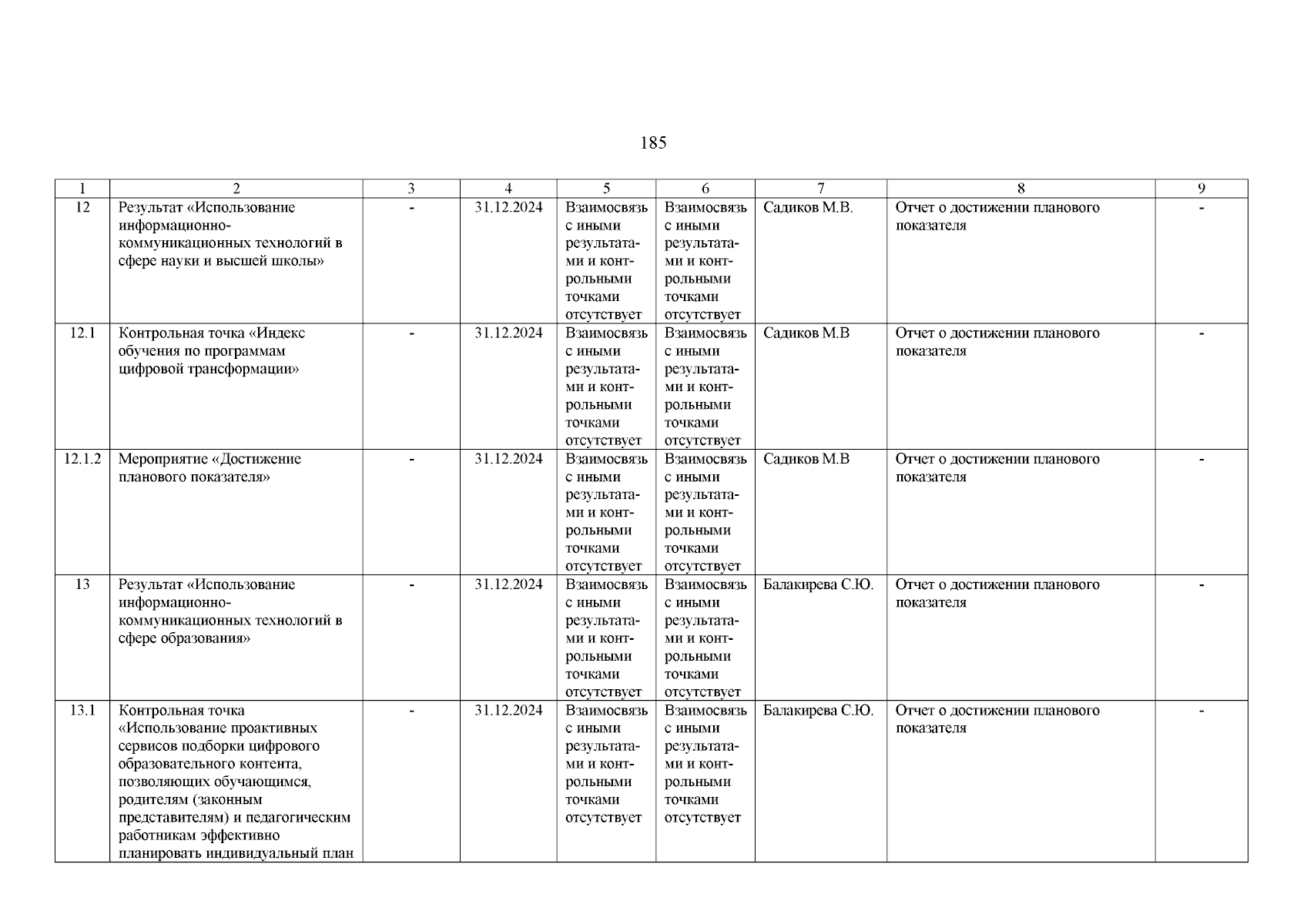 185

| 1 | 2 | 3 | 4 | 5 | 6 | 7 | 8 | 9 |
|---|---|---|---|---|---|---|---|---|
| 12 | Результат «Использование информационно-коммуникационных технологий в сфере науки и высшей школы» | - | 31.12.2024 | Взаимосвязь с иными результатами и контрольными точками отсутствует | Взаимосвязь с иными результатами и контрольными точками отсутствует | Садиков М.В. | Отчет о достижении планового показателя | - |
| 12.1 | Контрольная точка «Индекс обучения по программам цифровой трансформации» | - | 31.12.2024 | Взаимосвязь с иными результатами и контрольными точками отсутствует | Взаимосвязь с иными результатами и контрольными точками отсутствует | Садиков М.В | Отчет о достижении планового показателя | - |
| 12.1.2 | Мероприятие «Достижение планового показателя» | - | 31.12.2024 | Взаимосвязь с иными результатами и контрольными точками отсутствует | Взаимосвязь с иными результатами и контрольными точками отсутствует | Садиков М.В | Отчет о достижении планового показателя | - |
| 13 | Результат «Использование информационно-коммуникационных технологий в сфере образования» | - | 31.12.2024 | Взаимосвязь с иными результатами и контрольными точками отсутствует | Взаимосвязь с иными результатами и контрольными точками отсутствует | Балакирева С.Ю. | Отчет о достижении планового показателя | - |
| 13.1 | Контрольная точка «Использование проактивных сервисов подборки цифрового образовательного контента, позволяющих обучающимся, родителям (законным представителям) и педагогическим работникам эффективно планировать индивидуальный план | - | 31.12.2024 | Взаимосвязь с иными результатами и контрольными точками отсутствует | Взаимосвязь с иными результатами и контрольными точками отсутствует | Балакирева С.Ю. | Отчет о достижении планового показателя | - |